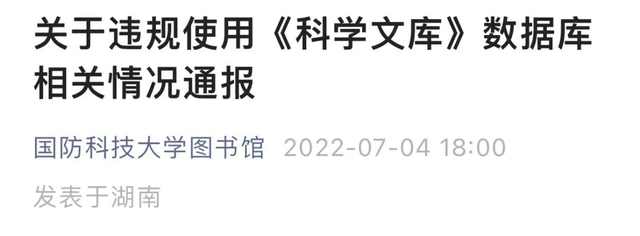 关于违规使用《科学文库》数据库相关情况通报

国防科技大学图书馆 2022-07-04 18:00

发表于湖南